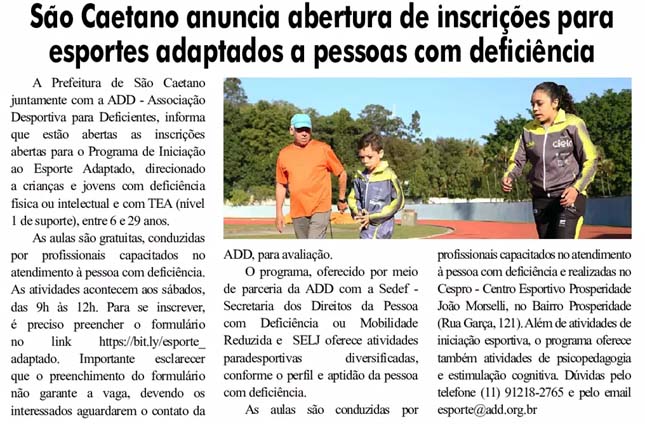 São Caetano anuncia abertura de inscrições para esportes adaptados a pessoas com deficiência

A Prefeitura de São Caetano juntamente com a ADD - Associação Desportiva para Deficientes, informa que estão abertas as inscrições abertas para o Programa de Iniciação ao Esporte Adaptado, direcionado a crianças e jovens com deficiência física ou intelectual e com TEA (nível 1 de suporte), entre 6 e 29 anos.

As aulas são gratuitas, conduzidas por profissionais capacitados no atendimento à pessoa com deficiência. As atividades acontecem aos sábados, das 9h às 12h. Para se inscrever, é preciso preencher o formulário no link https://bit.ly/esporte_adaptado. Importante esclarecer que o preenchimento do formulário não garante a vaga, devendo os interessados aguardarem o contato da ADD, para avaliação.

O programa, oferecido por meio de parceria da ADD com a Sedef - Secretaria dos Direitos da Pessoa com Deficiência ou Mobilidade Reduzida e SELJ oferece atividades paradesportivas diversificadas, conforme o perfil e aptidão da pessoa com deficiência.

As aulas são conduzidas por profissionais capacitados no atendimento à pessoa com deficiência e realizadas no Cespro - Centro Esportivo Prosperidade João Morselli, no Bairro Prosperidade (Rua Garça, 121). Além de atividades de iniciação esportiva, o programa oferece também atividades de psicopedagogia e estimulação cognitiva. Dúvidas pelo telefone (11) 91218-2765 e pelo email esporte@add.org.br